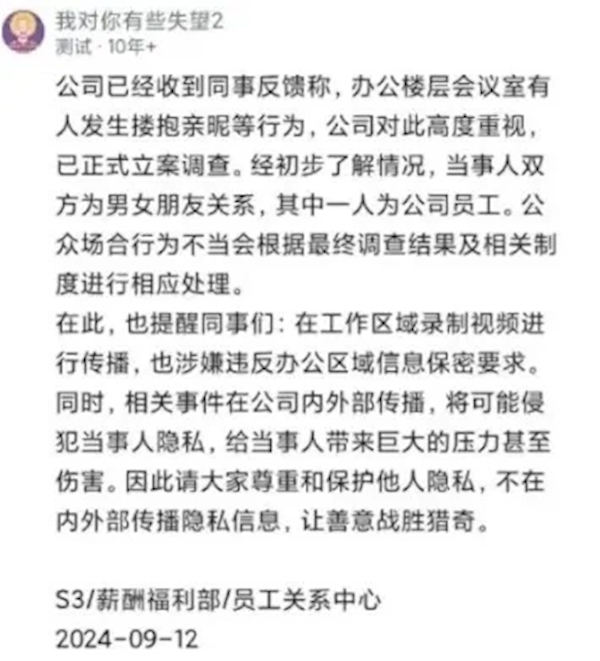 我对你有些失望2
测试 · 10年+

公司已经收到同事反馈称，办公楼层会议室有人发生搂抱亲昵等行为，公司对此高度重视，已正式立案调查。经初步了解情况，当事人双方为男女朋友关系，其中一人为公司员工。公众场合行为不当会根据最终调查结果及相关制度进行相应处理。
在此，也提醒同事们：在工作区域录制视频进行传播，也涉嫌违反办公区域信息保密要求。同时，相关事件在公司内外部传播，将可能侵犯当事人隐私，给当事人带来巨大的压力甚至伤害。因此请大家尊重和保护他人隐私，不在内外部传播隐私信息，让善意战胜猎奇。

S3/薪酬福利部/员工关系中心
2024-09-12